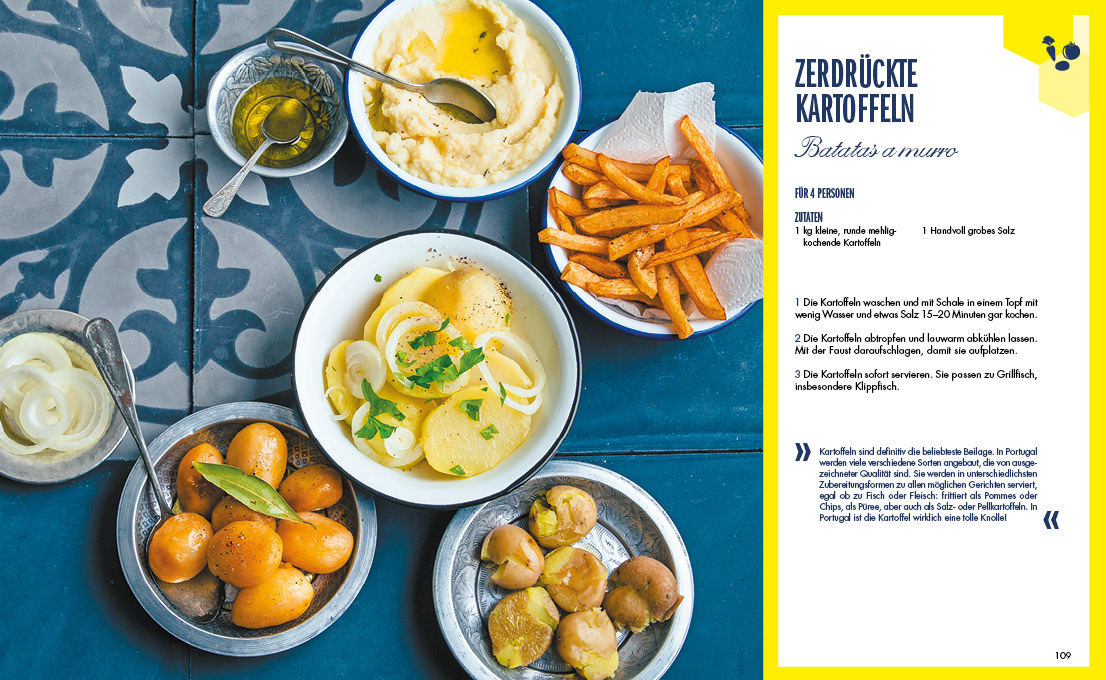 ZERDRÜCKTE KARTOFFELN

Batatas a murro

FÜR 4 PERSONEN

ZUTATEN
1 kg kleine, runde mehligkochende Kartoffeln
1 Handvoll grobes Salz

1 Die Kartoffeln waschen und mit Schale in einem Topf mit wenig Wasser und etwas Salz 15–20 Minuten gar kochen.

2 Die Kartoffeln abtropfen und lauwarm abkühlen lassen. Mit der Faust daraufschlagen, damit sie aufplatzen.

3 Die Kartoffeln sofort servieren. Sie passen zu Grillfisch, insbesondere Klippfisch.

» Kartoffeln sind definitiv die beliebteste Beilage. In Portugal werden viele verschiedene Sorten angebaut, die von ausgezeichneter Qualität sind. Sie werden in unterschiedlichsten Zubereitungsformen zu allen möglichen Gerichten serviert, egal ob zu Fisch oder Fleisch: frittiert als Pommes oder Chips, als Püree, aber auch als Salz- oder Pellkartoffeln. In Portugal ist die Kartoffel wirklich eine tolle Knolle! «

109